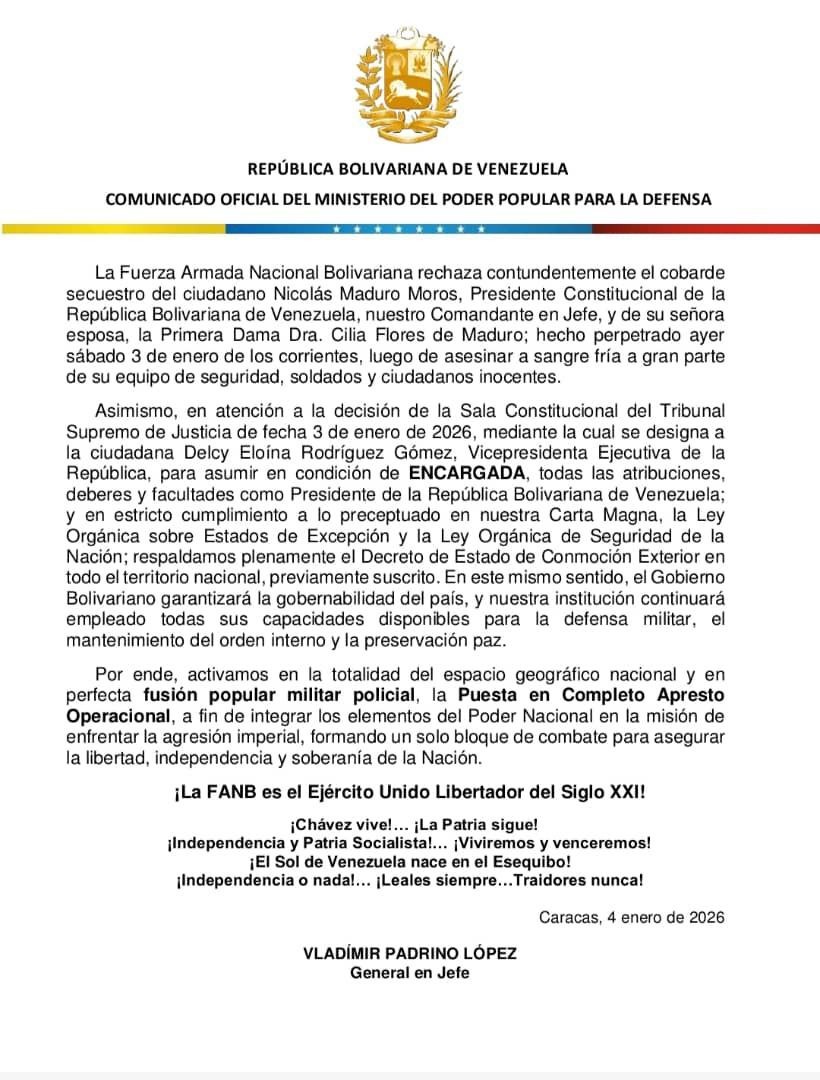 REPÚBLICA BOLIVARIANA DE VENEZUELA

COMUNICADO OFICIAL DEL MINISTERIO DEL PODER POPULAR PARA LA DEFENSA

La Fuerza Armada Nacional Bolivariana rechaza contundentemente el cobarde secuestro del ciudadano Nicolás Maduro Moros, Presidente Constitucional de la República Bolivariana de Venezuela, nuestro Comandante en Jefe, y de su señora esposa, la Primera Dama Dra. Cilia Flores de Maduro; hecho perpetrado ayer sábado 3 de enero de los corrientes, luego de asesinar a sangre fría a gran parte de su equipo de seguridad, soldados y ciudadanos inocentes.

Asimismo, en atención a la decisión de la Sala Constitucional del Tribunal Supremo de Justicia de fecha 3 de enero de 2026, mediante la cual se designa a la ciudadana Delcy Eloína Rodríguez Gómez, Vicepresidenta Ejecutiva de la República, para asumir en condición de ENCARGADA, todas las atribuciones, deberes y facultades como Presidente de la República Bolivariana de Venezuela; y en estricto cumplimiento a lo preceptuado en nuestra Carta Magna, la Ley Orgánica sobre Estados de Excepción y la Ley Orgánica de Seguridad de la Nación; respaldamos plenamente el Decreto de Estado de Conmoción Exterior en todo el territorio nacional, previamente suscrito. En este mismo sentido, el Gobierno Bolivariano garantizará la gobernabilidad del país, y nuestra institución continuará empleado todas sus capacidades disponibles para la defensa militar, el mantenimiento del orden interno y la preservación paz.

Por ende, activamos en la totalidad del espacio geográfico nacional y en perfecta fusión popular militar policial, la Puesta en Completo Apresto Operacional, a fin de integrar los elementos del Poder Nacional en la misión de enfrentar la agresión imperial, formando un solo bloque de combate para asegurar la libertad, independencia y soberanía de la Nación.

¡La FANB es el Ejército Unido Libertador del Siglo XXI!

¡Chávez vive!... ¡La Patria sigue!
¡Independencia y Patria Socialista!... ¡Viviremos y venceremos!
¡El Sol de Venezuela nace en el Esequibo!
¡Independencia o nada!... ¡Leales siempre...Traidores nunca!

Caracas, 4 enero de 2026

VLADÍMIR PADRINO LÓPEZ
General en Jefe